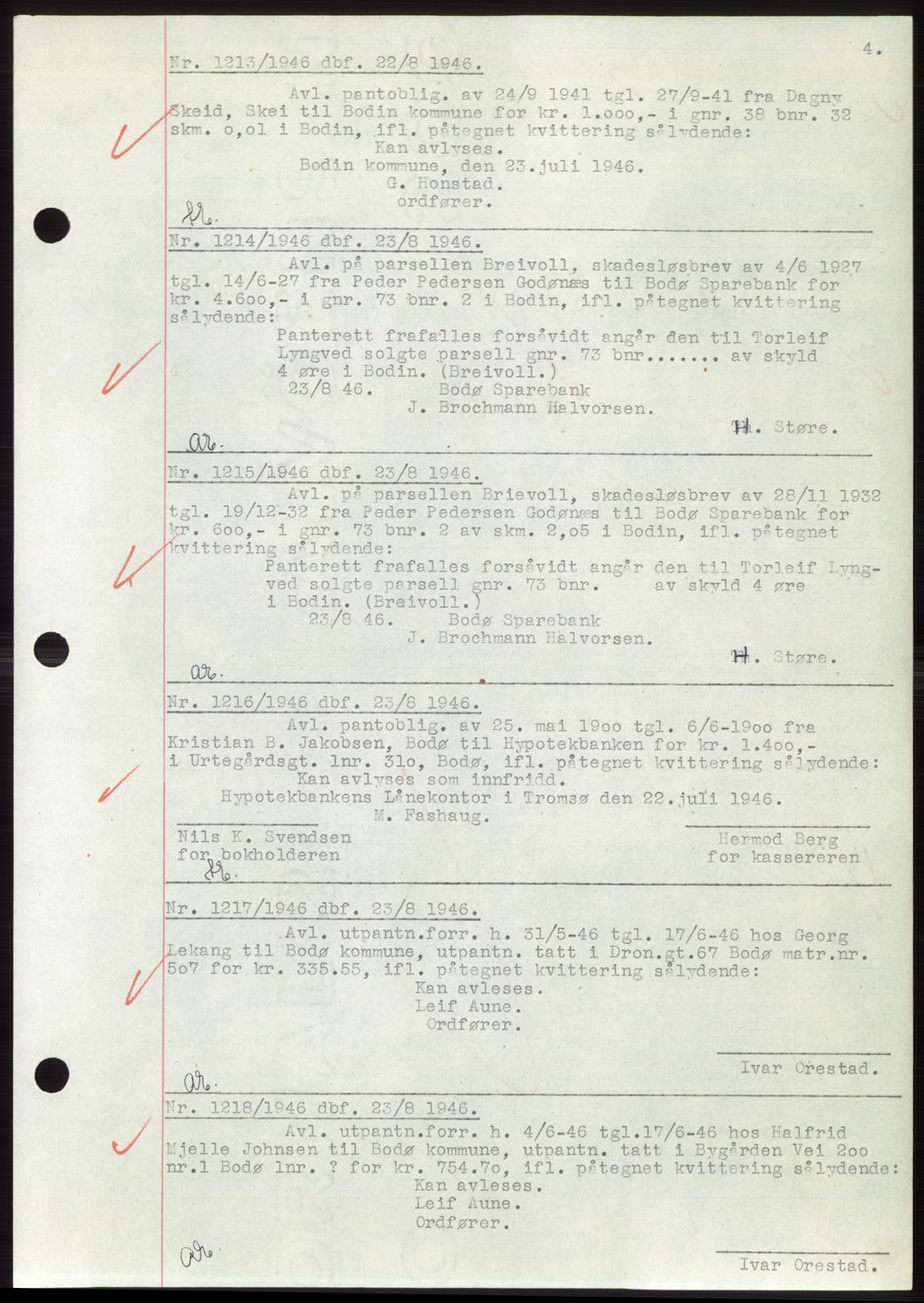 4.

Nr. 1213/1946 dbf. 22/8 1946.

Avl. pantoblig. av 24/9 1941 tgl. 27/9-41 fra Dagny Skeid, Skei til Bodin kommune for kr. 1.ooo,- i gnr. 38 bnr. 32 skm. o,ol i Bodin, ifl. påtegnet kvittering sålydende:
Kan avlyses.
Bodin kommune, den 23.juli 1946.
G. Honstad.
ordfører.

ar.

Nr. 1214/1946 dbf. 23/8 1946.

Avl. på parsellen Breivoll, skadesløsbrev av 4/6 1927 tgl. 14/6-27 fra Peder Pedersen Godønæs til Bodø Sparebank for kr. 4.6oo,- i gnr. 73 bnr. 2 i Bodin, ifl. påtegnet kvittering sålydende:
Panterett frafalles forsåvidt angår den til Torleif Lyngved solgte parsell gnr. 73 bnr....... av skyld 4 øre i Bodin. (Breivoll.)
23/8 46. Bodø Sparebank
J. Brochmann Halvorsen.
H. Støre.

ar.

Nr. 1215/1946 dbf. 23/8 1946.

Avl. på parsellen Brievoll, skadesløsbrev av 28/11 1932 tgl. 19/12-32 fra Peder Pedersen Godønæs til Bodø Sparebank for kr. 6oo,- i gnr. 73 bnr. 2 av skm. 2,o5 i Bodin, ifl. påtegnet kvittering sålydende:
Panterett frafalles forsåvidt angår den til Torleif Lyngved solgte parsell gnr. 73 bnr. av skyld 4 øre i Bodin. (Breivoll.)
23/8 46. Bodø Sparebank
J. Brochmann Halvorsen.
H. Støre.

ar.

Nr. 1216/1946 dbf. 23/8 1946.

Avl. pantoblig. av 25. mai 19oo tgl. 6/6-19oo fra Kristian B. Jakobsen, Bodø til Hypotekbanken for kr. 1.4oo,- i Urtegårdsgt. lnr. 31o, Bodø, ifl. påtegnet kvittering sålydende:
Kan avlyses som innfridd.
Hypotekbankens Lånekontor i Tromsø den 22.juli 1946.
M. Fashaug.
Nils K. Svendsen
for bokholderen
Hermod Berg
for kassereren

ar.

Nr. 1217/1946 dbf. 23/8 1946.

Avl. utpantn.forr. h. 31/5-46 tgl. 17/6-46 hos Georg Lekang til Bodø kommune, utpantn. tatt i Dron.gt.67 Bodø matr.nr. 5o7 for kr. 335.55, ifl. påtegnet kvittering sålydende:
Kan avleses.
Leif Aune.
Ordfører.
Ivar Orestad.

ar.

Nr. 1218/1946 dbf. 23/8 1946.

Avl. utpantn.forr. h. 4/6-46 tgl.17/6-46 hos Halfrid Mjelle Johnsen til Bodø kommune, utpantn. tatt i Bygården Vei 2oo nr.1 Bodø lnr. ? for kr. 754.7o, ifl. påtegnet kvittering sålydende:
Kan avleses.
Leif Aune.
Ordfører.

ar.
Ivar Orestad.